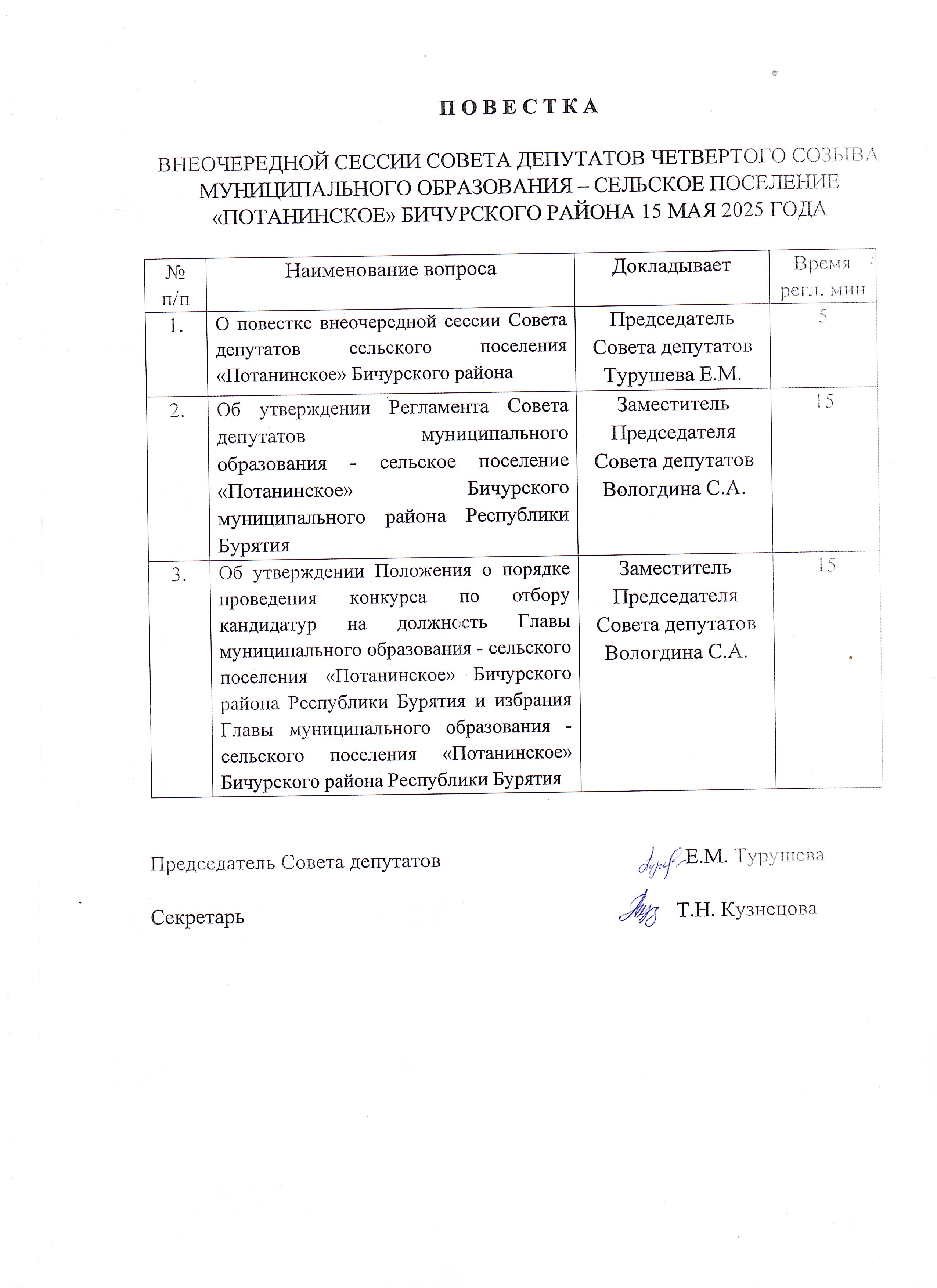 П О В Е С Т К А

ВНЕОЧЕРЕДНОЙ СЕССИИ СОВЕТА ДЕПУТАТОВ ЧЕТВЕРТОГО СОЗЫВА МУНИЦИПАЛЬНОГО ОБРАЗОВАНИЯ – СЕЛЬСКОЕ ПОСЕЛЕНИЕ «ПОТАНИНСКОЕ» БИЧУРСКОГО РАЙОНА 15 МАЯ 2025 ГОДА

| № п/п | Наименование вопроса | Докладывает | Время регл. мин |
|---|---|---|---|
| 1. | О повестке внеочередной сессии Совета депутатов сельского поселения «Потанинское» Бичурского района | Председатель Совета депутатов Турушева Е.М. | 5 |
| 2. | Об утверждении Регламента Совета депутатов муниципального образования - сельское поселение «Потанинское» Бичурского муниципального района Республики Бурятия | Заместитель Председателя Совета депутатов Вологдина С.А. | 15 |
| 3. | Об утверждении Положения о порядке проведения конкурса по отбору кандидатур на должность Главы муниципального образования - сельского поселения «Потанинское» Бичурского района Республики Бурятия и избрания Главы муниципального образования - сельского поселения «Потанинское» Бичурского района Республики Бурятия | Заместитель Председателя Совета депутатов Вологдина С.А. | 15 |

Председатель Совета депутатов Е.М. Турушева

Секретарь Т.Н. Кузнецова